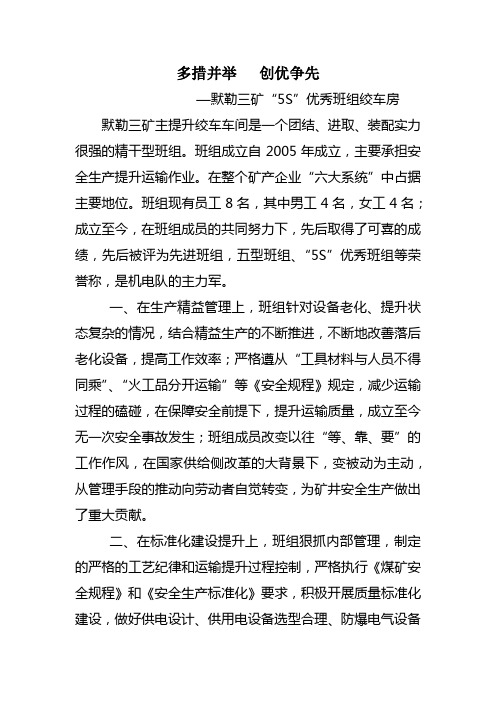 多措并举　创优争先

—默勒三矿“5S”优秀班组绞车房

默勒三矿主提升绞车车间是一个团结、进取、装配实力很强的精干型班组。班组成立自 2005 年成立，主要承担安全生产提升运输作业。在整个矿产企业“六大系统”中占据主要地位。班组现有员工 8 名，其中男工 4 名，女工 4 名；成立至今，在班组成员的共同努力下，先后取得了可喜的成绩，先后被评为先进班组，五型班组、“5S”优秀班组等荣誉称，是机电队的主力军。

一、在生产精益管理上，班组针对设备老化、提升状态复杂的情况，结合精益生产的不断推进，不断地改善落后老化设备，提高工作效率；严格遵从“工具材料与人员不得同乘”、“火工品分开运输”等《安全规程》规定，减少运输过程的磕碰，在保障安全前提下，提升运输质量，成立至今无一次安全事故发生；班组成员改变以往“等、靠、要”的工作作风，在国家供给侧改革的大背景下，变被动为主动，从管理手段的推动向劳动者自觉转变，为矿井安全生产做出了重大贡献。

二、在标准化建设提升上，班组狠抓内部管理，制定的严格的工艺纪律和运输提升过程控制，严格执行《煤矿安全规程》和《安全生产标准化》要求，积极开展质量标准化建设，做好供电设计、供用电设备选型合理、防爆电气设备